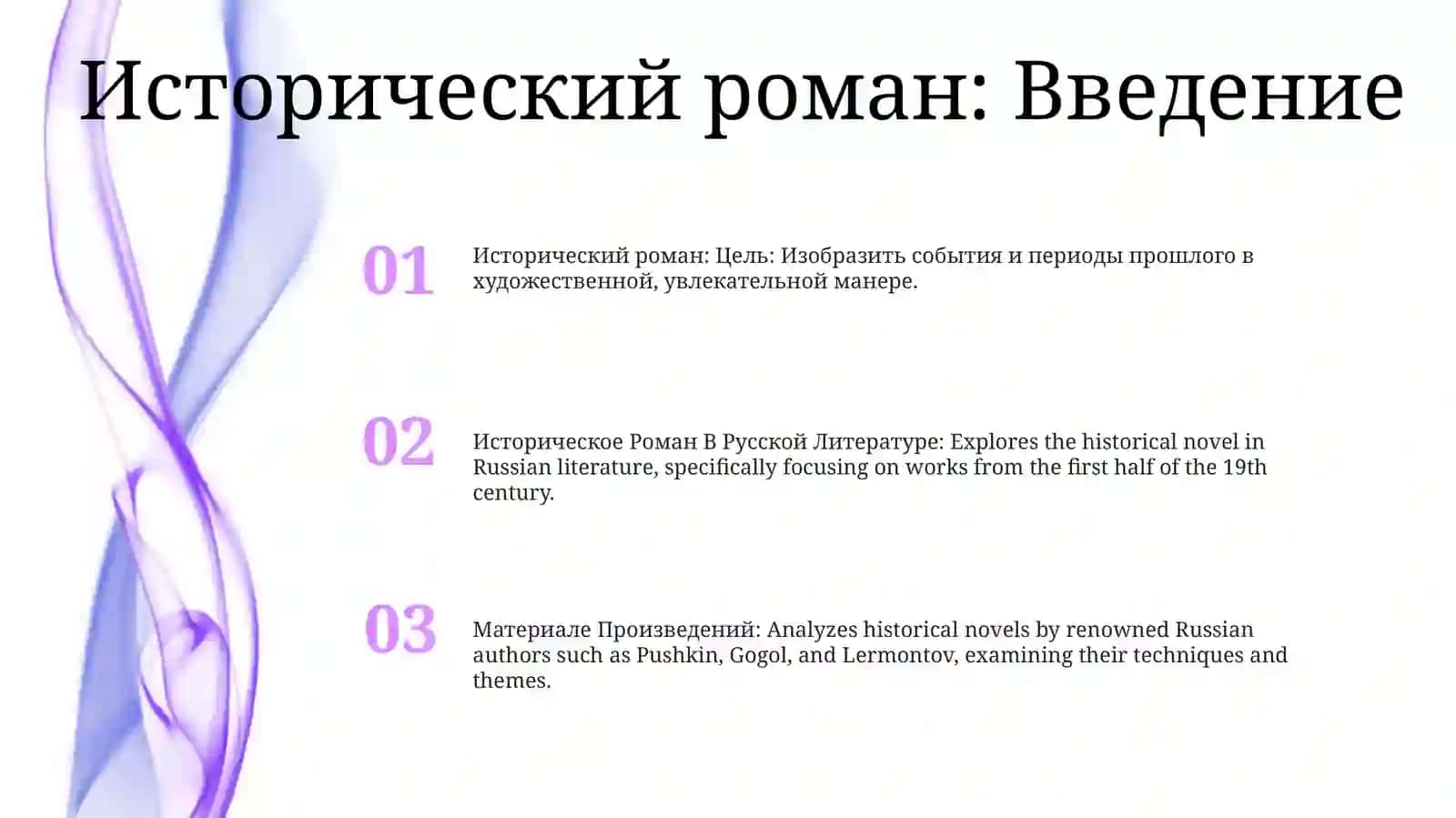 Исторический роман: Введение

01

Исторический роман: Цель: Изобразить события и периоды прошлого в художественной, увлекательной манере.

02

Историческое Роман В Русской Литературе: Explores the historical novel in Russian literature, specifically focusing on works from the first half of the 19th century.

03

Материале Произведений: Analyzes historical novels by renowned Russian authors such as Pushkin, Gogol, and Lermontov, examining their techniques and themes.